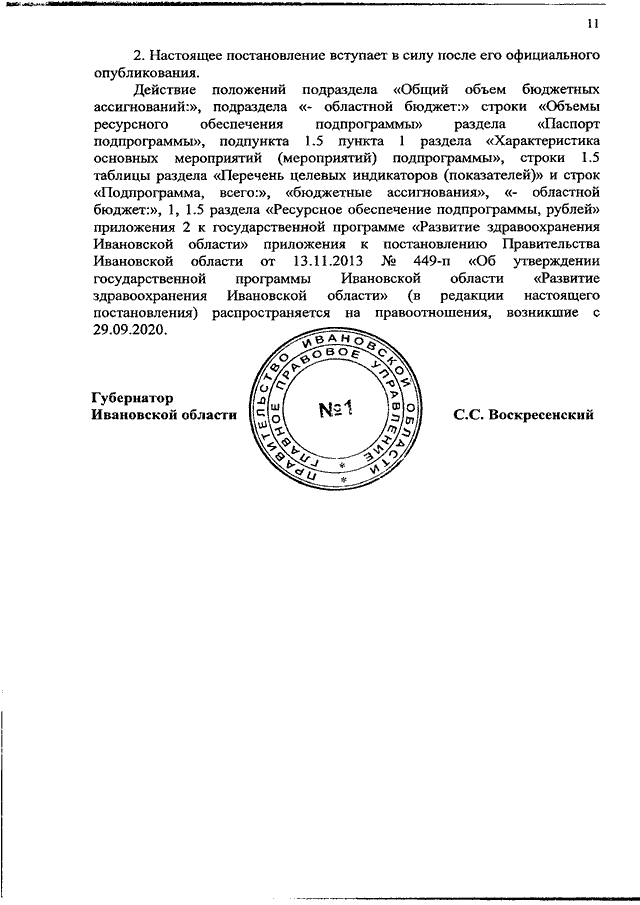 11

2. Настоящее постановление вступает в силу после его официального опубликования.

Действие положений подраздела «Общий объем бюджетных ассигнований:», подраздела «- областной бюджет:» строки «Объемы ресурсного обеспечения подпрограммы» раздела «Паспорт подпрограммы», подпункта 1.5 пункта 1 раздела «Характеристика основных мероприятий (мероприятий) подпрограммы», строки 1.5 таблицы раздела «Перечень целевых индикаторов (показателей)» и строк «Подпрограмма, всего:», «бюджетные ассигнования», «- областной бюджет:», 1, 1.5 раздела «Ресурсное обеспечение подпрограммы, рублей» приложения 2 к государственной программе «Развитие здравоохранения Ивановской области» приложения к постановлению Правительства Ивановской области от 13.11.2013 № 449-п «Об утверждении государственной программы Ивановской области «Развитие здравоохранения Ивановской области» (в редакции настоящего постановления) распространяется на правоотношения, возникшие с 29.09.2020.

Губернатор
Ивановской области

ПРАВИТЕЛЬСТВО ИВАНОВСКОЙ ОБЛАСТИ ГЛАВНОЕ ПРАВОВОЕ УПРАВЛЕНИЕ
№1

С.С. Воскресенский